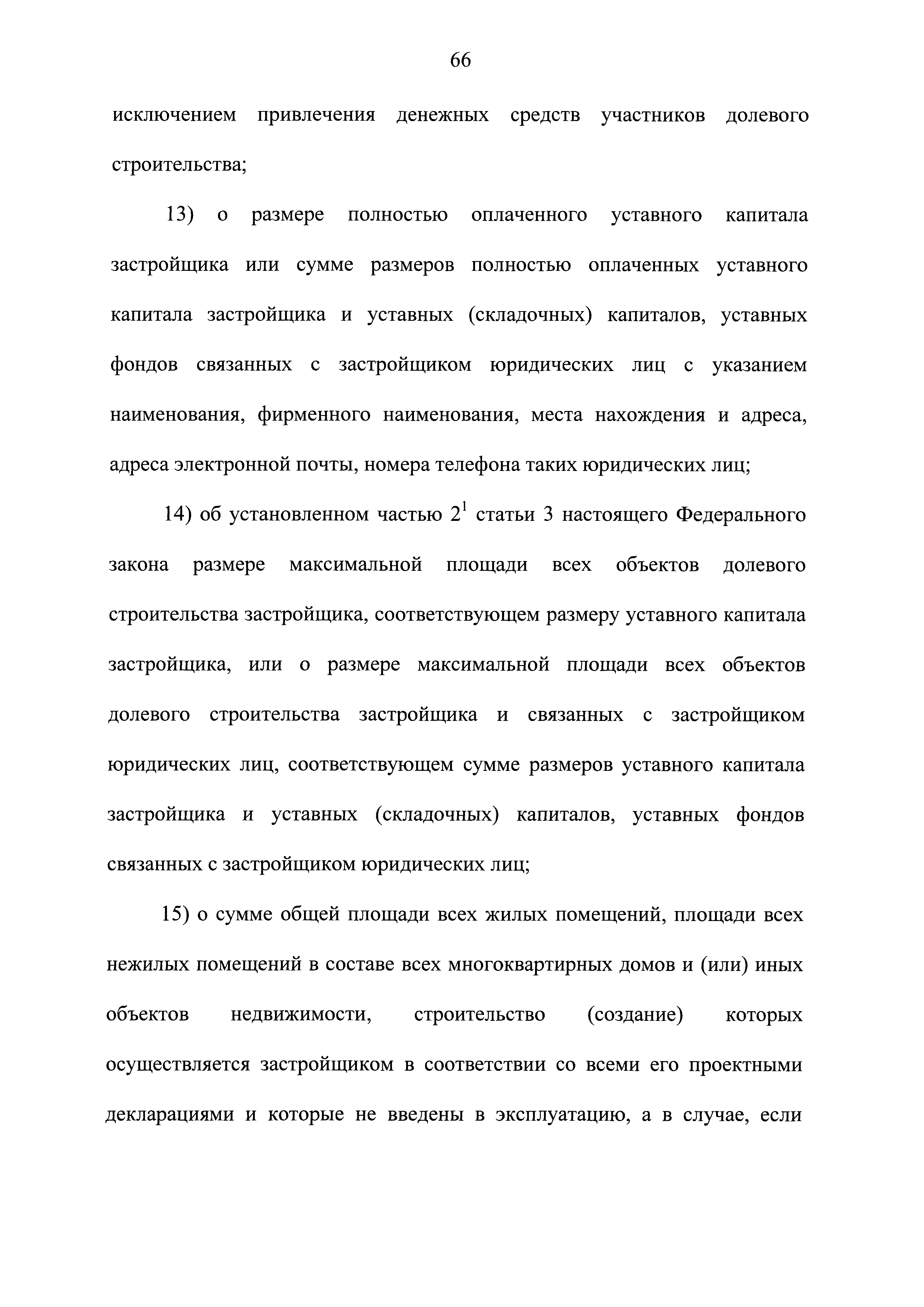 66

исключением привлечения денежных средств участников долевого строительства;

13) о размере полностью оплаченного уставного капитала застройщика или сумме размеров полностью оплаченных уставного капитала застройщика и уставных (складочных) капиталов, уставных фондов связанных с застройщиком юридических лиц с указанием наименования, фирменного наименования, места нахождения и адреса, адреса электронной почты, номера телефона таких юридических лиц;

14) об установленном частью $2^1$ статьи 3 настоящего Федерального закона размере максимальной площади всех объектов долевого строительства застройщика, соответствующем размеру уставного капитала застройщика, или о размере максимальной площади всех объектов долевого строительства застройщика и связанных с застройщиком юридических лиц, соответствующем сумме размеров уставного капитала застройщика и уставных (складочных) капиталов, уставных фондов связанных с застройщиком юридических лиц;

15) о сумме общей площади всех жилых помещений, площади всех нежилых помещений в составе всех многоквартирных домов и (или) иных объектов недвижимости, строительство (создание) которых осуществляется застройщиком в соответствии со всеми его проектными декларациями и которые не введены в эксплуатацию, а в случае, если